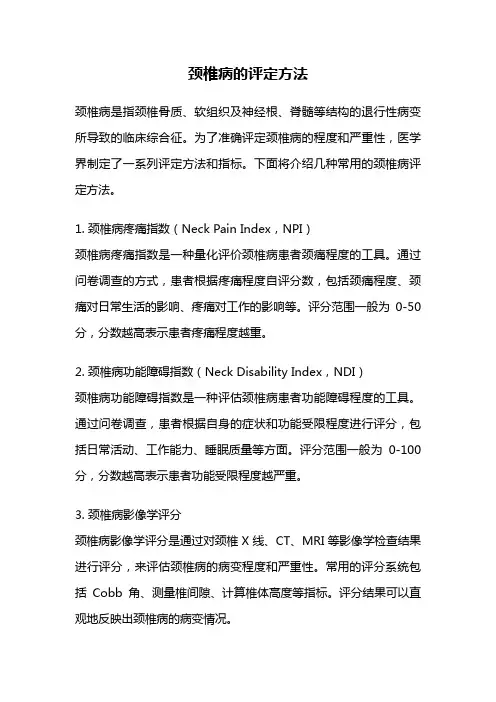 颈椎病的评定方法

颈椎病是指颈椎骨质、软组织及神经根、脊髓等结构的退行性病变所导致的临床综合征。为了准确评定颈椎病的程度和严重性，医学界制定了一系列评定方法和指标。下面将介绍几种常用的颈椎病评定方法。

1. 颈椎病疼痛指数（Neck Pain Index，NPI）
颈椎病疼痛指数是一种量化评价颈椎病患者颈痛程度的工具。通过问卷调查的方式，患者根据疼痛程度自评分数，包括颈痛程度、颈痛对日常生活的影响、疼痛对工作的影响等。评分范围一般为 0-50 分，分数越高表示患者疼痛程度越重。

2. 颈椎病功能障碍指数（Neck Disability Index，NDI）
颈椎病功能障碍指数是一种评估颈椎病患者功能障碍程度的工具。通过问卷调查，患者根据自身的症状和功能受限程度进行评分，包括日常活动、工作能力、睡眠质量等方面。评分范围一般为 0-100 分，分数越高表示患者功能受限程度越严重。

3. 颈椎病影像学评分
颈椎病影像学评分是通过对颈椎 X 线、CT、MRI 等影像学检查结果进行评分，来评估颈椎病的病变程度和严重性。常用的评分系统包括 Cobb 角、测量椎间隙、计算椎体高度等指标。评分结果可以直观地反映出颈椎病的病变情况。